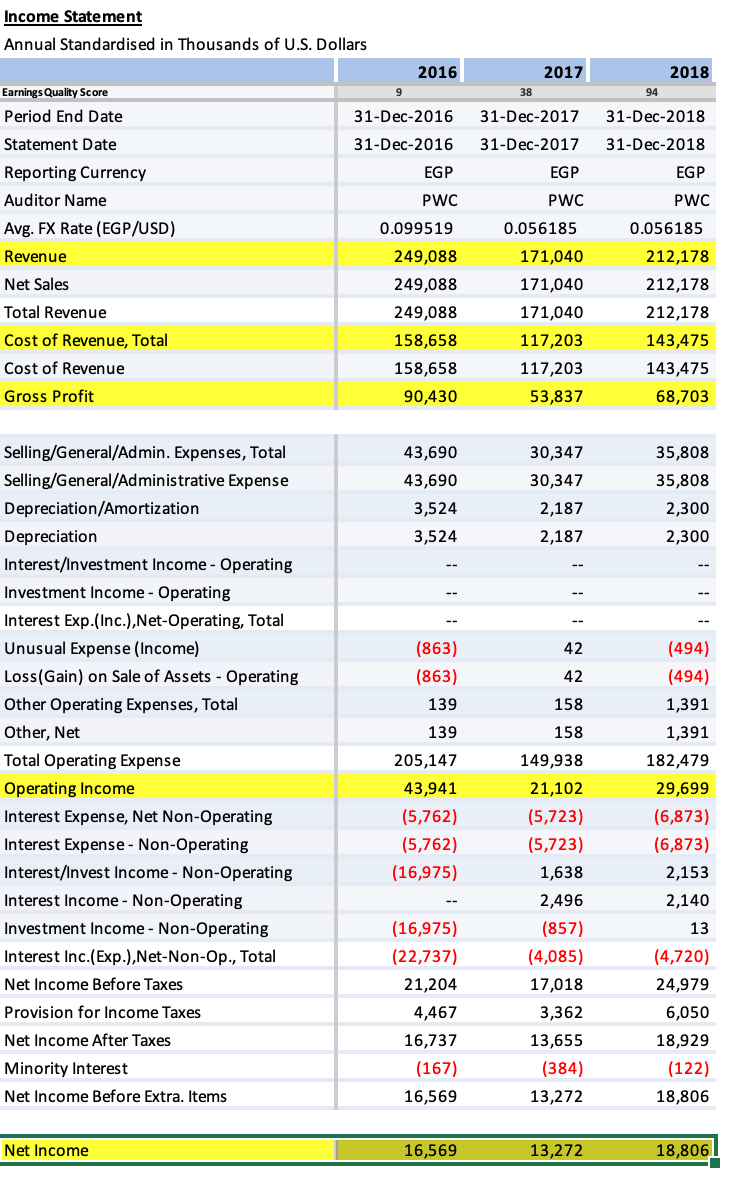 Income Statement
Annual Standardised in Thousands of U.S. Dollars

| | 2016 | 2017 | 2018 |
|---|---|---|---|
| Earnings Quality Score | 9 | 38 | 94 |
| Period End Date | 31-Dec-2016 | 31-Dec-2017 | 31-Dec-2018 |
| Statement Date | 31-Dec-2016 | 31-Dec-2017 | 31-Dec-2018 |
| Reporting Currency | EGP | EGP | EGP |
| Auditor Name | PWC | PWC | PWC |
| Avg. FX Rate (EGP/USD) | 0.099519 | 0.056185 | 0.056185 |
| Revenue | 249,088 | 171,040 | 212,178 |
| Net Sales | 249,088 | 171,040 | 212,178 |
| Total Revenue | 249,088 | 171,040 | 212,178 |
| Cost of Revenue, Total | 158,658 | 117,203 | 143,475 |
| Cost of Revenue | 158,658 | 117,203 | 143,475 |
| Gross Profit | 90,430 | 53,837 | 68,703 |
| | | | |
| Selling/General/Admin. Expenses, Total | 43,690 | 30,347 | 35,808 |
| Selling/General/Administrative Expense | 43,690 | 30,347 | 35,808 |
| Depreciation/Amortization | 3,524 | 2,187 | 2,300 |
| Depreciation | 3,524 | 2,187 | 2,300 |
| Interest/Investment Income - Operating | -- | -- | -- |
| Investment Income - Operating | -- | -- | -- |
| Interest Exp.(Inc.),Net-Operating, Total | -- | -- | -- |
| Unusual Expense (Income) | (863) | 42 | (494) |
| Loss(Gain) on Sale of Assets - Operating | (863) | 42 | (494) |
| Other Operating Expenses, Total | 139 | 158 | 1,391 |
| Other, Net | 139 | 158 | 1,391 |
| Total Operating Expense | 205,147 | 149,938 | 182,479 |
| Operating Income | 43,941 | 21,102 | 29,699 |
| Interest Expense, Net Non-Operating | (5,762) | (5,723) | (6,873) |
| Interest Expense - Non-Operating | (5,762) | (5,723) | (6,873) |
| Interest/Invest Income - Non-Operating | (16,975) | 1,638 | 2,153 |
| Interest Income - Non-Operating | -- | 2,496 | 2,140 |
| Investment Income - Non-Operating | (16,975) | (857) | 13 |
| Interest Inc.(Exp.),Net-Non-Op., Total | (22,737) | (4,085) | (4,720) |
| Net Income Before Taxes | 21,204 | 17,018 | 24,979 |
| Provision for Income Taxes | 4,467 | 3,362 | 6,050 |
| Net Income After Taxes | 16,737 | 13,655 | 18,929 |
| Minority Interest | (167) | (384) | (122) |
| Net Income Before Extra. Items | 16,569 | 13,272 | 18,806 |
| | | | |
| Net Income | 16,569 | 13,272 | 18,806 |